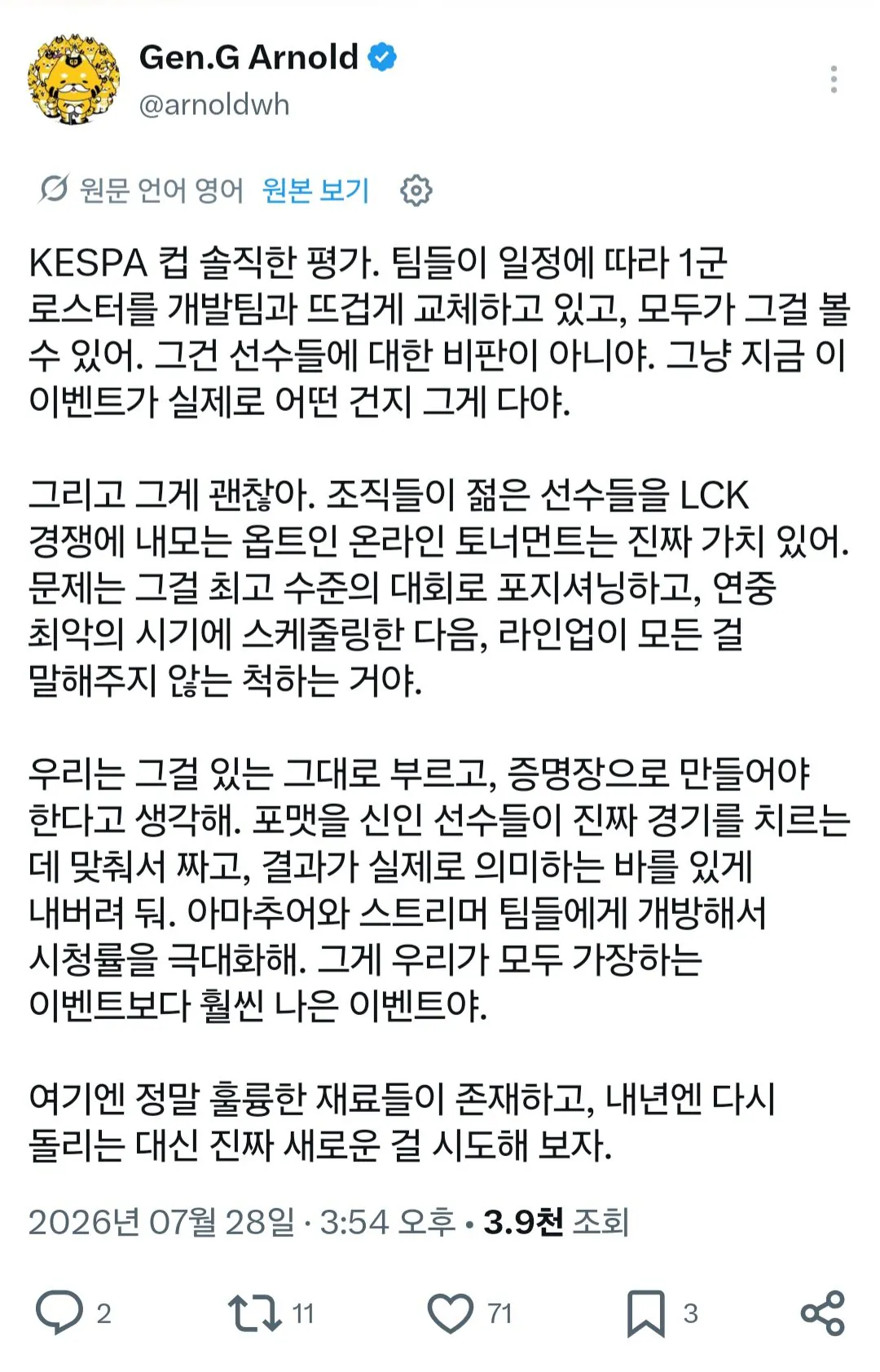 Gen.G Arnold
@arnoldwh

원문 언어 영어 원본 보기

KESPA 컵 솔직한 평가. 팀들이 일정에 따라 1군 로스터를 개발팀과 뜨겁게 교체하고 있고, 모두가 그걸 볼 수 있어. 그건 선수들에 대한 비판이 아니야. 그냥 지금 이 이벤트가 실제로 어떤 건지 그게 다야.

그리고 그게 괜찮아. 조직들이 젊은 선수들을 LCK 경쟁에 내모는 옵트인 온라인 토너먼트는 진짜 가치 있어. 문제는 그걸 최고 수준의 대회로 포지셔닝하고, 연중 최악의 시기에 스케줄링한 다음, 라인업이 모든 걸 말해주지 않는 척하는 거야.

우리는 그걸 있는 그대로 부르고, 증명장으로 만들어야 한다고 생각해. 포맷을 신인 선수들이 진짜 경기를 치르는 데 맞춰서 짜고, 결과가 실제로 의미하는 바를 있게 내버려 둬. 아마추어와 스트리머 팀들에게 개방해서 시청률을 극대화해. 그게 우리가 모두 가장하는 이벤트보다 훨씬 나은 이벤트야.

여기엔 정말 훌륭한 재료들이 존재하고, 내년엔 다시 돌리는 대신 진짜 새로운 걸 시도해 보자.

2026년 07월 28일 · 3:54 오후 · 3.9천 조회

2 11 71 3